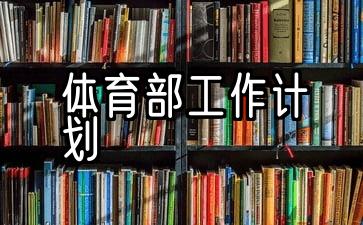 体育部工作计划